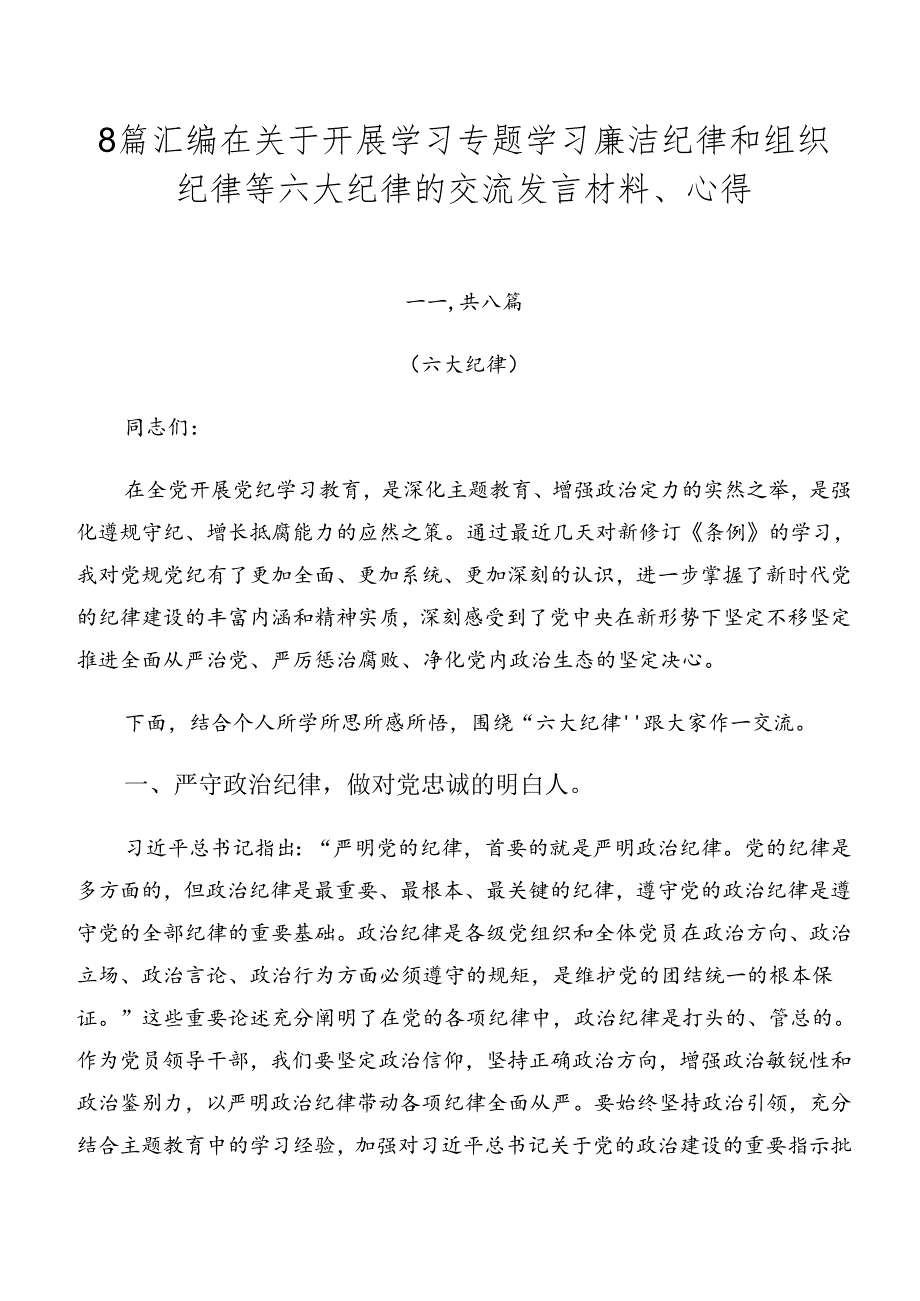 8篇汇编在关于开展学习专题学习廉洁纪律和组织纪律等六大纪律的交流发言材料、心得

一一,共八篇

（六大纪律）

同志们:

在全党开展党纪学习教育，是深化主题教育、增强政治定力的实然之举，是强化遵规守纪、增长抵腐能力的应然之策。通过最近几天对新修订《条例》的学习，我对党规党纪有了更加全面、更加系统、更加深刻的认识，进一步掌握了新时代党的纪律建设的丰富内涵和精神实质，深刻感受到了党中央在新形势下坚定不移坚定推进全面从严治党、严厉惩治腐败、净化党内政治生态的坚定决心。

下面，结合个人所学所思所感所悟，围绕“六大纪律''跟大家作一交流。

一、严守政治纪律，做对党忠诚的明白人。

习近平总书记指出:“严明党的纪律，首要的就是严明政治纪律。党的纪律是多方面的，但政治纪律是最重要、最根本、最关键的纪律，遵守党的政治纪律是遵守党的全部纪律的重要基础。政治纪律是各级党组织和全体党员在政治方向、政治立场、政治言论、政治行为方面必须遵守的规矩，是维护党的团结统一的根本保证。”这些重要论述充分阐明了在党的各项纪律中，政治纪律是打头的、管总的。作为党员领导干部，我们要坚定政治信仰，坚持正确政治方向，增强政治敏锐性和政治鉴别力，以严明政治纪律带动各项纪律全面从严。要始终坚持政治引领，充分结合主题教育中的学习经验，加强对习近平总书记关于党的政治建设的重要指示批